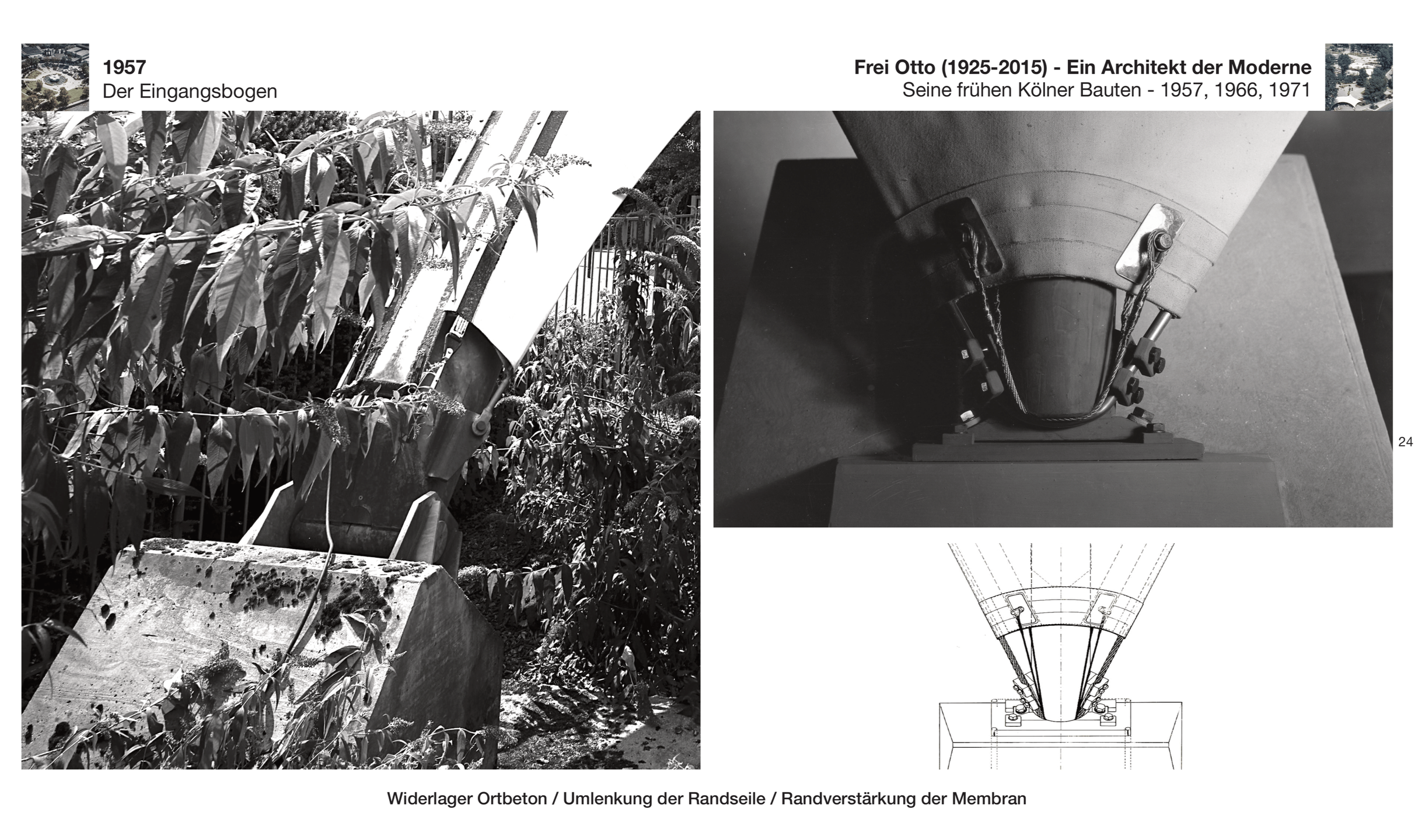 1957
Der Eingangsbogen

Frei Otto (1925-2015) - Ein Architekt der Moderne
Seine frühen Kölner Bauten - 1957, 1966, 1971

24

Widerlager Ortbeton / Umlenkung der Randseile / Randverstärkung der Membran